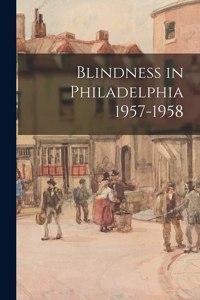 Blindness in Philadelphia 1957-1958